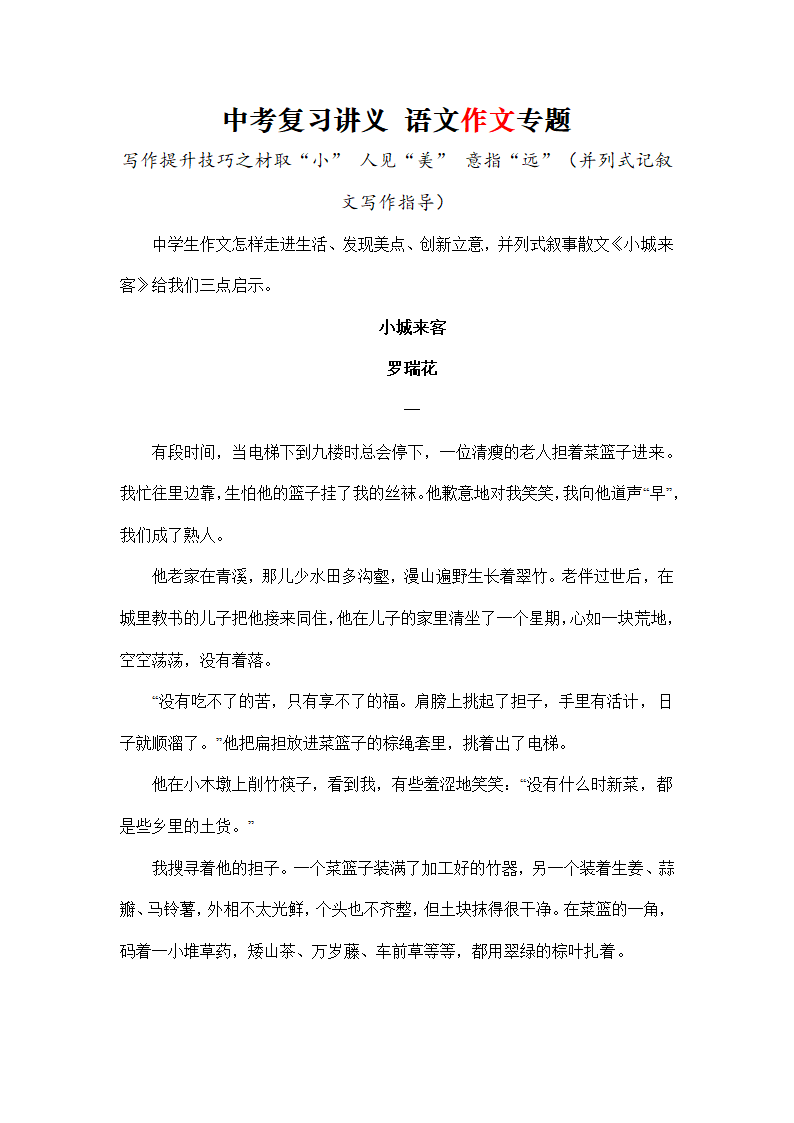 中考复习讲义 语文作文专题

写作提升技巧之材取“小” 人见“美” 意指“远”（并列式记叙文写作指导）

中学生作文怎样走进生活、发现美点、创新立意，并列式叙事散文《小城来客》给我们三点启示。

小城来客

罗瑞花

一

有段时间，当电梯下到九楼时总会停下，一位清瘦的老人担着菜篮子进来。我忙往里边靠，生怕他的篮子挂了我的丝袜。他歉意地对我笑笑，我向他道声“早”，我们成了熟人。

他老家在青溪，那儿少水田多沟壑，漫山遍野生长着翠竹。老伴过世后，在城里教书的儿子把他接来同住，他在儿子的家里清坐了一个星期，心如一块荒地，空空荡荡，没有着落。

“没有吃不了的苦，只有享不了的福。肩膀上挑起了担子，手里有活计，日子就顺溜了。”他把扁担放进菜篮子的棕绳套里，挑着出了电梯。

他在小木墩上削竹筷子，看到我，有些羞涩地笑笑：“没有什么时新菜，都是些乡里的土货。”

我搜寻着他的担子。一个菜篮子装满了加工好的竹器，另一个装着生姜、蒜瓣、马铃薯，外相不太光鲜，个头也不齐整，但土块抹得很干净。在菜篮的一角，码着一小堆草药，矮山茶、万岁藤、车前草等等，都用翠绿的棕叶扎着。